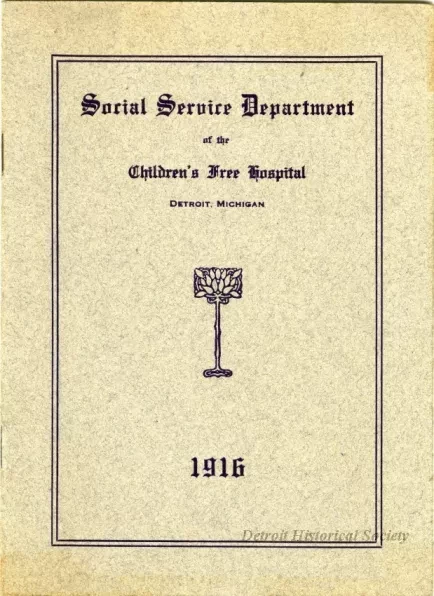 Social Service Department

of the

Children's Free Hospital

DETROIT, MICHIGAN

1916

Detroit Historical Society